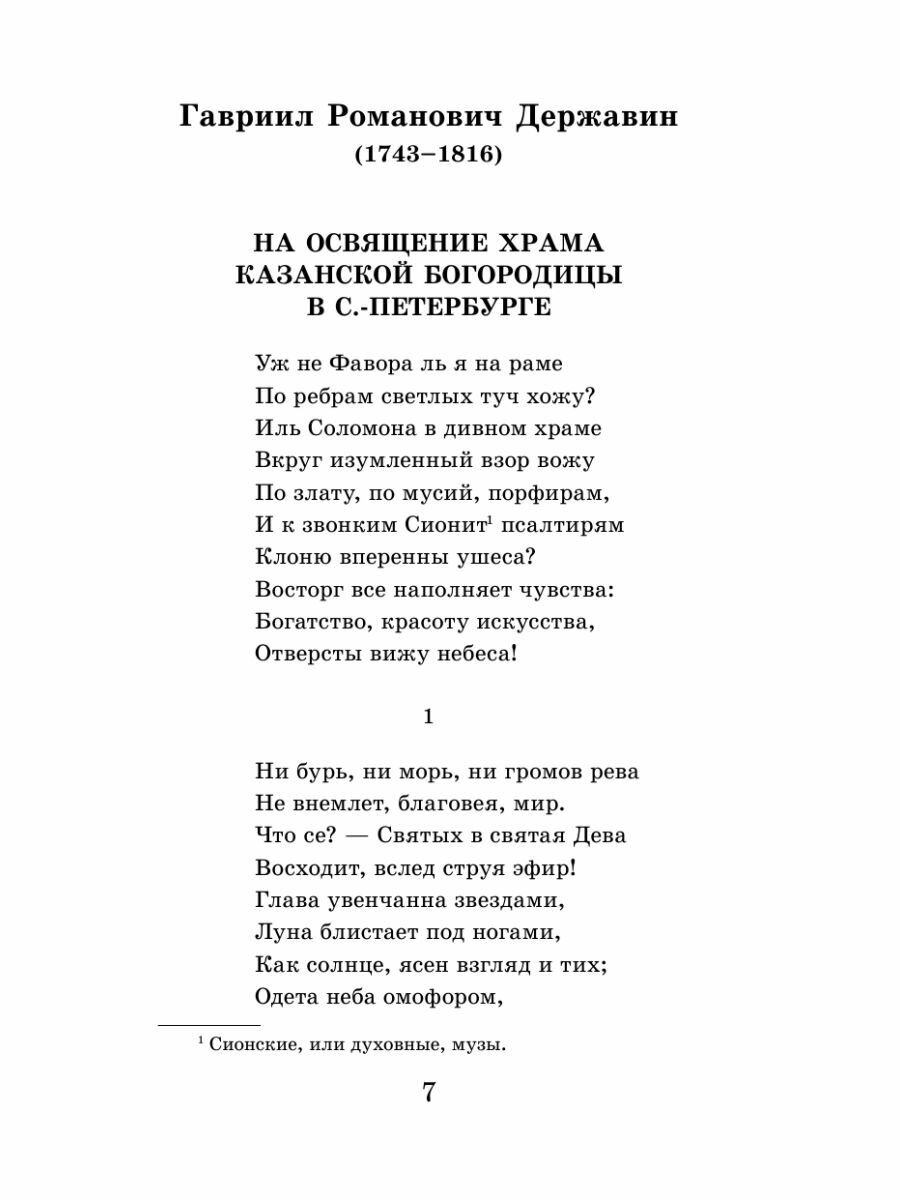 Гавриил Романович Державин
(1743–1816)

НА ОСВЯЩЕНИЕ ХРАМА
КАЗАНСКОЙ БОГОРОДИЦЫ
В С.-ПЕТЕРБУРГЕ

Уж не Фавора ль я на раме
По ребрам светлых туч хожу?
Иль Соломона в дивном храме
Вкруг изумленный взор вожу
По злату, по мусий, порфирам,
И к звонким Сионит$^1$ псалтирям
Клоню вперенны ушеса?
Восторг все наполняет чувства:
Богатство, красоту искусства,
Отверсты вижу небеса!

1

Ни бурь, ни морь, ни громов рева
Не внемлет, благовея, мир.
Что се? — Святых в святая Дева
Восходит, вслед струя эфир!
Глава увенчанна звездами,
Луна блистает под ногами,
Как солнце, ясен взгляд и тих;
Одета неба омофором,

$^1$ Сионские, или духовные, музы.

7